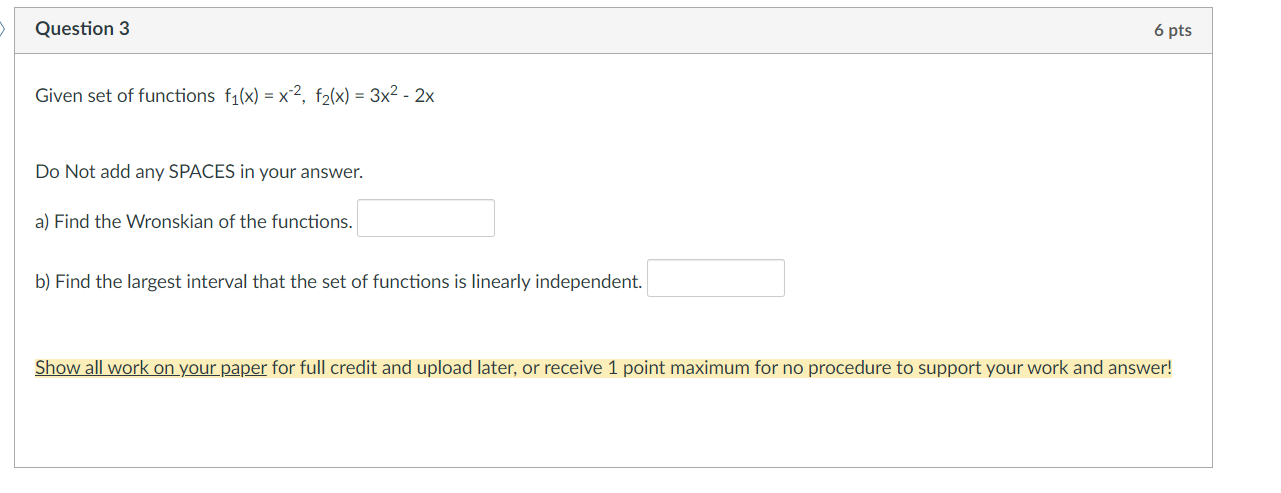 Question 3

6 pts

Given set of functions $f_1(x) = x^{-2}$, $f_2(x) = 3x^2 - 2x$

Do Not add any SPACES in your answer.

a) Find the Wronskian of the functions.

b) Find the largest interval that the set of functions is linearly independent.

Show all work on your paper for full credit and upload later, or receive 1 point maximum for no procedure to support your work and answer!